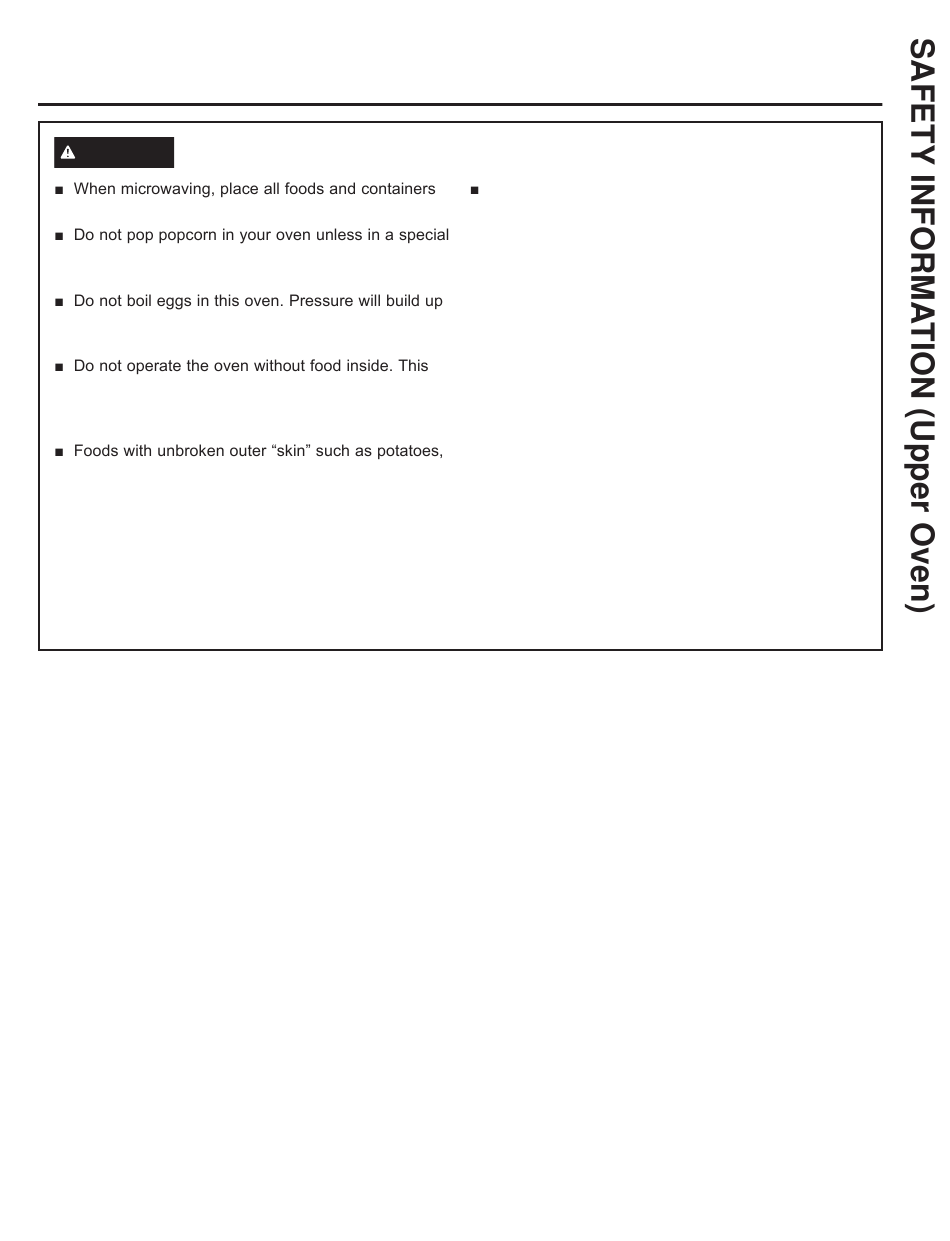 ■ When microwaving, place all foods and containers

■ Do not pop popcorn in your oven unless in a special

■ Do not boil eggs in this oven. Pressure will build up

■ Do not operate the oven without food inside. This

■ Foods with unbroken outer “skin” such as potatoes,

■

SAFETY INFORMATION (Upper Oven)